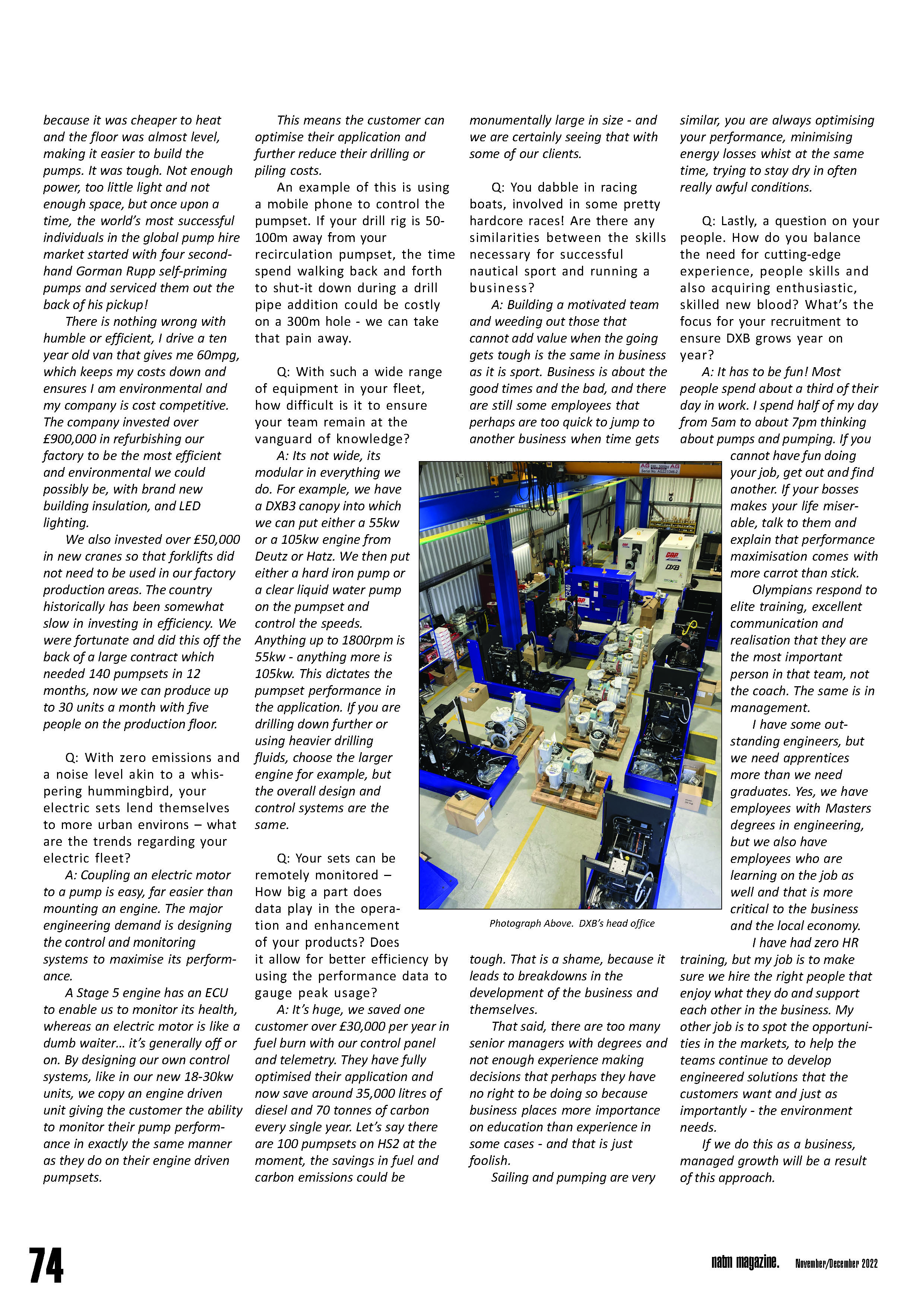 because it was cheaper to heat and the floor was almost level, making it easier to build the pumps. It was tough. Not enough power, too little light and not enough space, but once upon a time, the world's most successful individuals in the global pump hire market started with four second-hand Gorman Rupp self-priming pumps and serviced them out the back of his pickup!

There is nothing wrong with humble or efficient, I drive a ten year old van that gives me 60mpg, which keeps my costs down and ensures I am environmental and my company is cost competitive. The company invested over £900,000 in refurbishing our factory to be the most efficient and environmental we could possibly be, with brand new building insulation, and LED lighting.

We also invested over £50,000 in new cranes so that forklifts did not need to be used in our factory production areas. The country historically has been somewhat slow in investing in efficiency. We were fortunate and did this off the back of a large contract which needed 140 pumpsets in 12 months, now we can produce up to 30 units a month with five people on the production floor.

Q: With zero emissions and a noise level akin to a whispering hummingbird, your electric sets lend themselves to more urban environs – what are the trends regarding your electric fleet?

A: Coupling an electric motor to a pump is easy, far easier than mounting an engine. The major engineering demand is designing the control and monitoring systems to maximise its performance.

A Stage 5 engine has an ECU to enable us to monitor its health, whereas an electric motor is like a dumb waiter… it's generally off or on. By designing our own control systems, like in our new 18-30kw units, we copy an engine driven unit giving the customer the ability to monitor their pump performance in exactly the same manner as they do on their engine driven pumpsets.

This means the customer can optimise their application and further reduce their drilling or piling costs.

An example of this is using a mobile phone to control the pumpset. If your drill rig is 50-100m away from your recirculation pumpset, the time spend walking back and forth to shut-it down during a drill pipe addition could be costly on a 300m hole - we can take that pain away.

Q: With such a wide range of equipment in your fleet, how difficult is it to ensure your team remain at the vanguard of knowledge?

A: Its not wide, its modular in everything we do. For example, we have a DXB3 canopy into which we can put either a 55kw or a 105kw engine from Deutz or Hatz. We then put either a hard iron pump or a clear liquid water pump on the pumpset and control the speeds. Anything up to 1800rpm is 55kw - anything more is 105kw. This dictates the pumpset performance in the application. If you are drilling down further or using heavier drilling fluids, choose the larger engine for example, but the overall design and control systems are the same.

Q: Your sets can be remotely monitored – How big a part does data play in the operation and enhancement of your products? Does it allow for better efficiency by using the performance data to gauge peak usage?

A: It's huge, we saved one customer over £30,000 per year in fuel burn with our control panel and telemetry. They have fully optimised their application and now save around 35,000 litres of diesel and 70 tonnes of carbon every single year. Let's say there are 100 pumpsets on HS2 at the moment, the savings in fuel and carbon emissions could be

monumentally large in size - and we are certainly seeing that with some of our clients.

Q: You dabble in racing boats, involved in some pretty hardcore races! Are there any similarities between the skills necessary for successful nautical sport and running a business?

A: Building a motivated team and weeding out those that cannot add value when the going gets tough is the same in business as it is sport. Business is about the good times and the bad, and there are still some employees that perhaps are too quick to jump to another business when time gets

Photograph Above. DXB's head office

tough. That is a shame, because it leads to breakdowns in the development of the business and themselves.

That said, there are too many senior managers with degrees and not enough experience making decisions that perhaps they have no right to be doing so because business places more importance on education than experience in some cases - and that is just foolish.

Sailing and pumping are very

similar, you are always optimising your performance, minimising energy losses whist at the same time, trying to stay dry in often really awful conditions.

Q: Lastly, a question on your people. How do you balance the need for cutting-edge experience, people skills and also acquiring enthusiastic, skilled new blood? What's the focus for your recruitment to ensure DXB grows year on year?

A: It has to be fun! Most people spend about a third of their day in work. I spend half of my day from 5am to about 7pm thinking about pumps and pumping. If you cannot have fun doing your job, get out and find another. If your bosses makes your life miserable, talk to them and explain that performance maximisation comes with more carrot than stick.

Olympians respond to elite training, excellent communication and realisation that they are the most important person in that team, not the coach. The same is in management.

I have some outstanding engineers, but we need apprentices more than we need graduates. Yes, we have employees with Masters degrees in engineering, but we also have employees who are learning on the job as well and that is more critical to the business and the local economy.

I have had zero HR training, but my job is to make sure we hire the right people that enjoy what they do and support each other in the business. My other job is to spot the opportunities in the markets, to help the teams continue to develop engineered solutions that the customers want and just as importantly - the environment needs.

If we do this as a business, managed growth will be a result of this approach.

74

natm magazine. November/December 2022